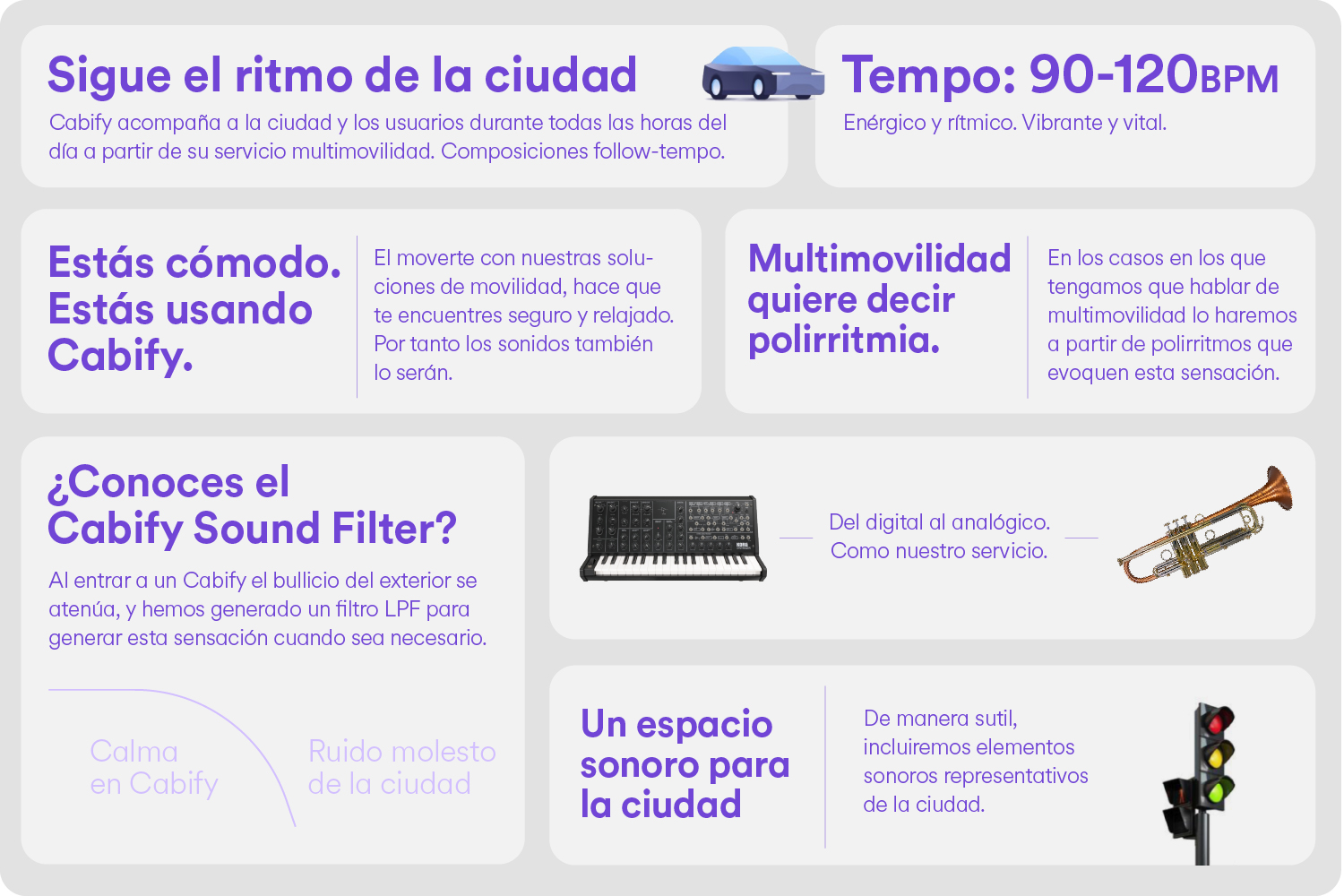 Sigue el ritmo de la ciudad

Cabify acompaña a la ciudad y los usuarios durante todas las horas del día a partir de su servicio multimovilidad. Composiciones follow-tempo.

Tempo: 90-120BPM

Enérgico y rítmico. Vibrante y vital.

Estás cómodo. Estás usando Cabify.

El moverte con nuestras soluciones de movilidad, hace que te encuentres seguro y relajado. Por tanto los sonidos también lo serán.

Multimovilidad quiere decir polirritmia.

En los casos en los que tengamos que hablar de multimovilidad lo haremos a partir de polirritmos que evoquen esta sensación.

¿Conoces el Cabify Sound Filter?

Al entrar a un Cabify el bullicio del exterior se atenúa, y hemos generado un filtro LPF para generar esta sensación cuando sea necesario.

Calma en Cabify

Ruido molesto de la ciudad

Del digital al analógico. Como nuestro servicio.

Un espacio sonoro para la ciudad

De manera sutil, incluiremos elementos sonoros representativos de la ciudad.